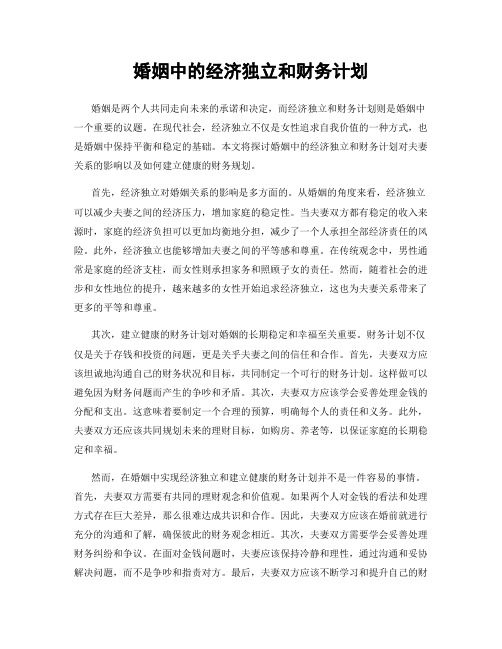 婚姻中的经济独立和财务计划

婚姻是两个人共同走向未来的承诺和决定，而经济独立和财务计划则是婚姻中一个重要的议题。在现代社会，经济独立不仅是女性追求自我价值的一种方式，也是婚姻中保持平衡和稳定的基础。本文将探讨婚姻中的经济独立和财务计划对夫妻关系的影响以及如何建立健康的财务规划。

首先，经济独立对婚姻关系的影响是多方面的。从婚姻的角度来看，经济独立可以减少夫妻之间的经济压力，增加家庭的稳定性。当夫妻双方都有稳定的收入来源时，家庭的经济负担可以更加均衡地分担，减少了一个人承担全部经济责任的风险。此外，经济独立也能够增加夫妻之间的平等感和尊重。在传统观念中，男性通常是家庭的经济支柱，而女性则承担家务和照顾子女的责任。然而，随着社会的进步和女性地位的提升，越来越多的女性开始追求经济独立，这也为夫妻关系带来了更多的平等和尊重。

其次，建立健康的财务计划对婚姻的长期稳定和幸福至关重要。财务计划不仅仅是关于存钱和投资的问题，更是关乎夫妻之间的信任和合作。首先，夫妻双方应该坦诚地沟通自己的财务状况和目标，共同制定一个可行的财务计划。这样做可以避免因为财务问题而产生的争吵和矛盾。其次，夫妻双方应该学会妥善处理金钱的分配和支出。这意味着要制定一个合理的预算，明确每个人的责任和义务。此外，夫妻双方还应该共同规划未来的理财目标，如购房、养老等，以保证家庭的长期稳定和幸福。

然而，在婚姻中实现经济独立和建立健康的财务计划并不是一件容易的事情。首先，夫妻双方需要有共同的理财观念和价值观。如果两个人对金钱的看法和处理方式存在巨大差异，那么很难达成共识和合作。因此，夫妻双方应该在婚前就进行充分的沟通和了解，确保彼此的财务观念相近。其次，夫妻双方需要学会妥善处理财务纠纷和争议。在面对金钱问题时，夫妻应该保持冷静和理性，通过沟通和妥协解决问题，而不是争吵和指责对方。最后，夫妻双方应该不断学习和提升自己的财